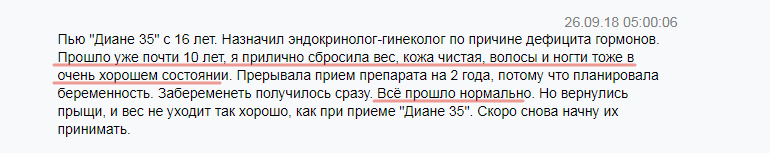 26.09.18 05:00:06

Пью "Диане 35" с 16 лет. Назначил эндокринолог-гинеколог по причине дефицита гормонов. Прошло уже почти 10 лет, я прилично сбросила вес, кожа чистая, волосы и ногти тоже в очень хорошем состоянии. Прерывала прием препарата на 2 года, потому что планировала беременность. Забеременеть получилось сразу. Всё прошло нормально. Но вернулись прыщи, и вес не уходит так хорошо, как при приеме "Диане 35". Скоро снова начну их принимать.